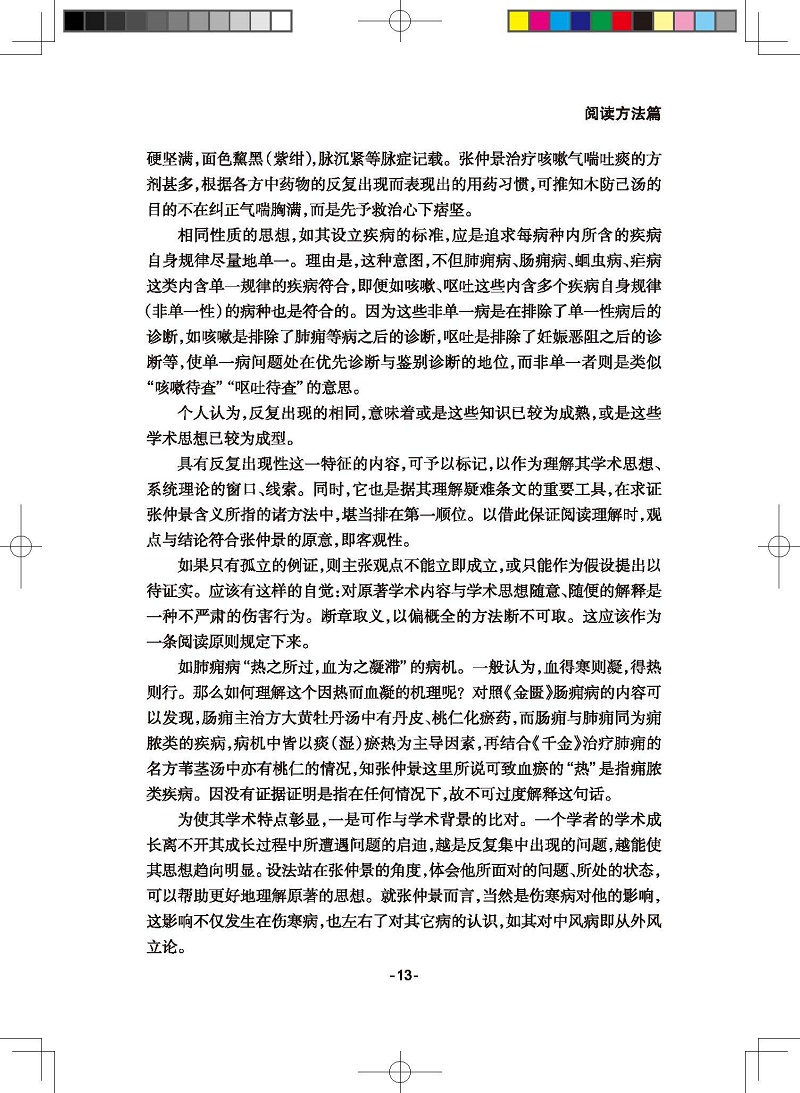 阅读方法篇

硬坚满,面色黧黑(紫绀),脉沉紧等脉症记载。张仲景治疗咳嗽气喘吐痰的方剂甚多,根据各方中药物的反复出现而表现出的用药习惯,可推知木防己汤的目的不在纠正气喘胸满,而是先予救治心下痞坚。

相同性质的思想,如其设立疾病的标准,应是追求每病种内所含的疾病自身规律尽量地单一。理由是,这种意图,不但肺痈病、肠痈病、蛔虫病、疟病这类内含单一规律的疾病符合,即便如咳嗽、呕吐这些内含多个疾病自身规律(非单一性)的病种也是符合的。因为这些非单一病是在排除了单一性病后的诊断,如咳嗽是排除了肺痈等病之后的诊断,呕吐是排除了妊娠恶阻之后的诊断等,使单一病问题处在优先诊断与鉴别诊断的地位,而非单一者则是类似“咳嗽待查”“呕吐待查”的意思。

个人认为,反复出现的相同,意味着或是这些知识已较为成熟,或是这些学术思想已较为成型。

具有反复出现性这一特征的内容,可予以标记,以作为理解其学术思想、系统理论的窗口、线索。同时,它也是据其理解疑难条文的重要工具,在求证张仲景含义所指的诸方法中,堪当排在第一顺位。以借此保证阅读理解时,观点与结论符合张仲景的原意,即客观性。

如果只有孤立的例证,则主张观点不能立即成立,或只能作为假设提出以待证实。应该有这样的自觉:对原著学术内容与学术思想随意、随便的解释是一种不严肃的伤害行为。断章取义,以偏概全的方法断不可取。这应该作为一条阅读原则规定下来。

如肺痈病“热之所过,血为之凝滞”的病机。一般认为,血得寒则凝,得热则行。那么如何理解这个因热而血凝的机理呢?对照《金匮》肠痈病的内容可以发现,肠痈主治方大黄牡丹汤中有丹皮、桃仁化瘀药,而肠痈与肺痈同为痈脓类的疾病,病机中皆以痰(湿)瘀热为主导因素,再结合《千金》治疗肺痈的名方苇茎汤中亦有桃仁的情况,知张仲景这里所说可致血瘀的“热”是指痈脓类疾病。因没有证据证明是指在任何情况下,故不可过度解释这句话。

为使其学术特点彰显,一是可作与学术背景的比对。一个学者的学术成长离不开其成长过程中所遭遇问题的启迪,越是反复集中出现的问题,越能使其思想趋向明显。设法站在张仲景的角度,体会他所面对的问题、所处的状态,可以帮助更好地理解原著的思想。就张仲景而言,当然是伤寒病对他的影响,这影响不仅发生在伤寒病,也左右了对其它病的认识,如其对中风病即从外风立论。

-13-